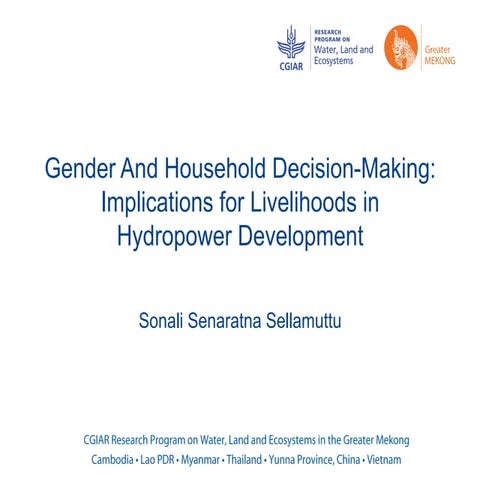 CGIAR
RESEARCH PROGRAM ON
Water, Land and Ecosystems

Greater MEKONG

Gender And Household Decision-Making: Implications for Livelihoods in Hydropower Development

Sonali Senaratna Sellamuttu

CGIAR Research Program on Water, Land and Ecosystems in the Greater Mekong
Cambodia • Lao PDR • Myanmar • Thailand • Yunna Province, China • Vietnam